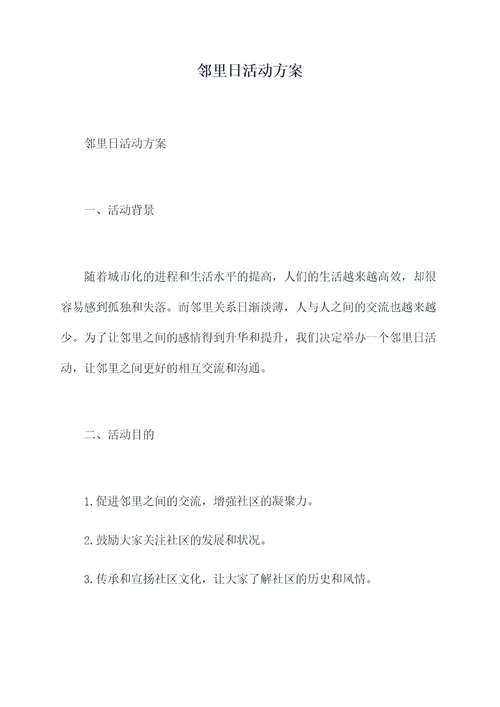 邻里日活动方案

邻里日活动方案

一、活动背景

随着城市化的进程和生活水平的提高，人们的生活越来越高效，却很容易感到孤独和失落。而邻里关系日渐淡薄，人与人之间的交流也越来越少。为了让邻里之间的感情得到升华和提升，我们决定举办一个邻里日活动，让邻里之间更好的相互交流和沟通。

二、活动目的

1.促进邻里之间的交流，增强社区的凝聚力。

2.鼓励大家关注社区的发展和状况。

3.传承和宣扬社区文化，让大家了解社区的历史和风情。